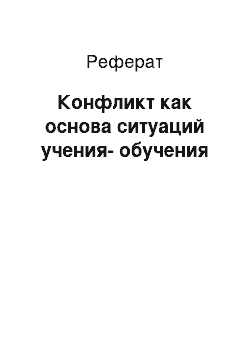 Реферат

Конфликт как основа ситуаций учения- обучения